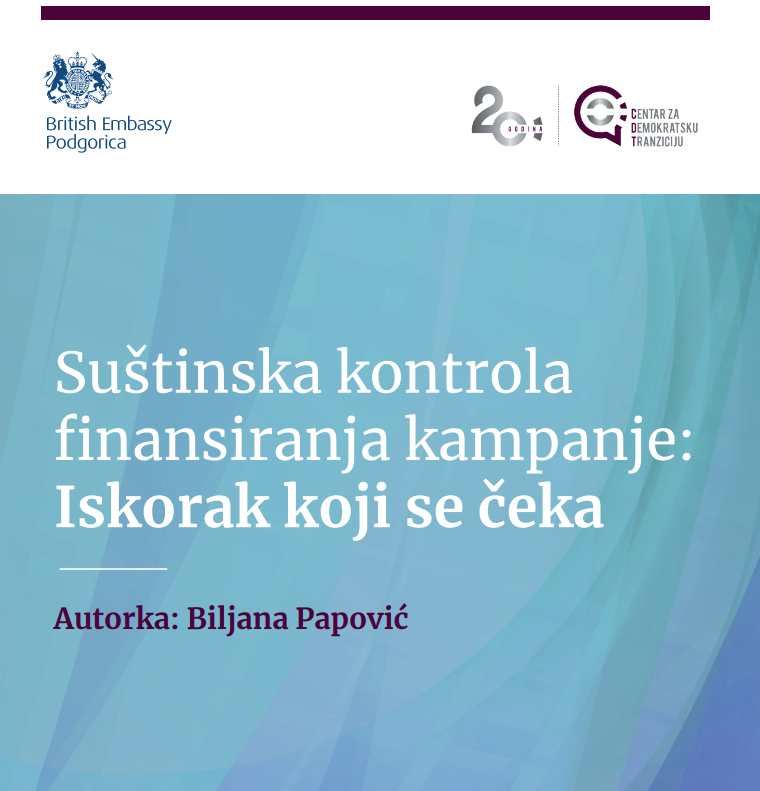 British Embassy
Podgorica

20 GODINA

CENTAR ZA
DEMOKRATSKU
TRANZICIJU

Suštinska kontrola finansiranja kampanje:
Iskorak koji se čeka

Autorka: Biljana Papović